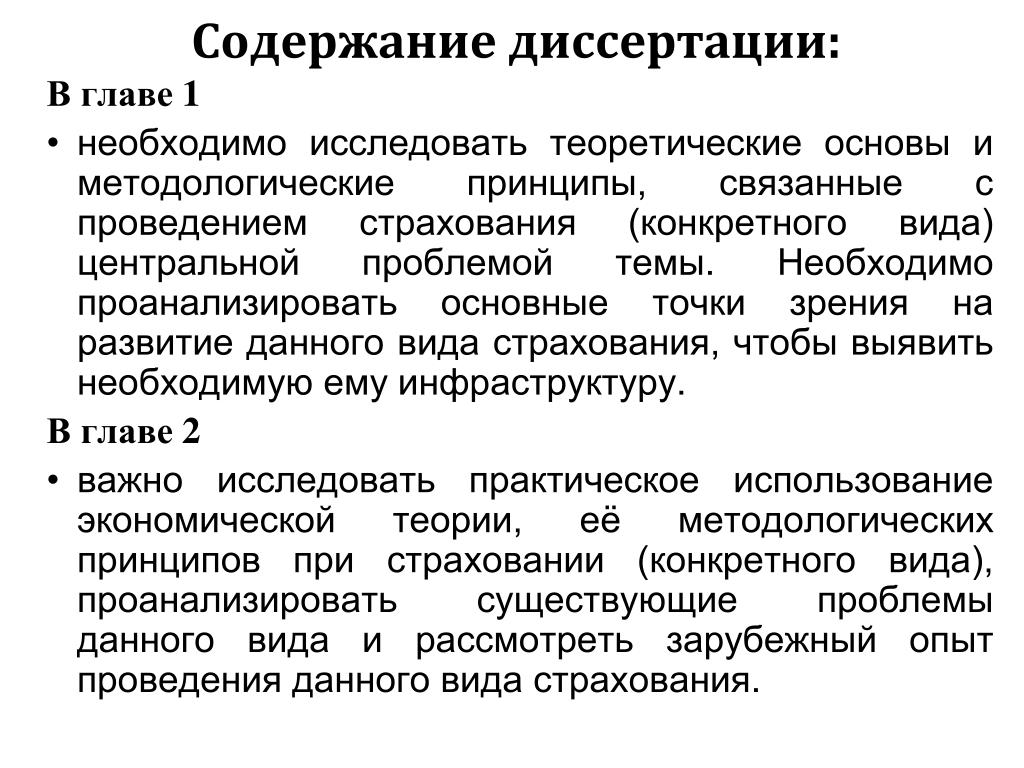 Содержание диссертации:

В главе 1

• необходимо исследовать теоретические основы и методологические принципы, связанные с проведением страхования (конкретного вида) центральной проблемой темы. Необходимо проанализировать основные точки зрения на развитие данного вида страхования, чтобы выявить необходимую ему инфраструктуру.

В главе 2

• важно исследовать практическое использование экономической теории, её методологических принципов при страховании (конкретного вида), проанализировать существующие проблемы данного вида и рассмотреть зарубежный опыт проведения данного вида страхования.